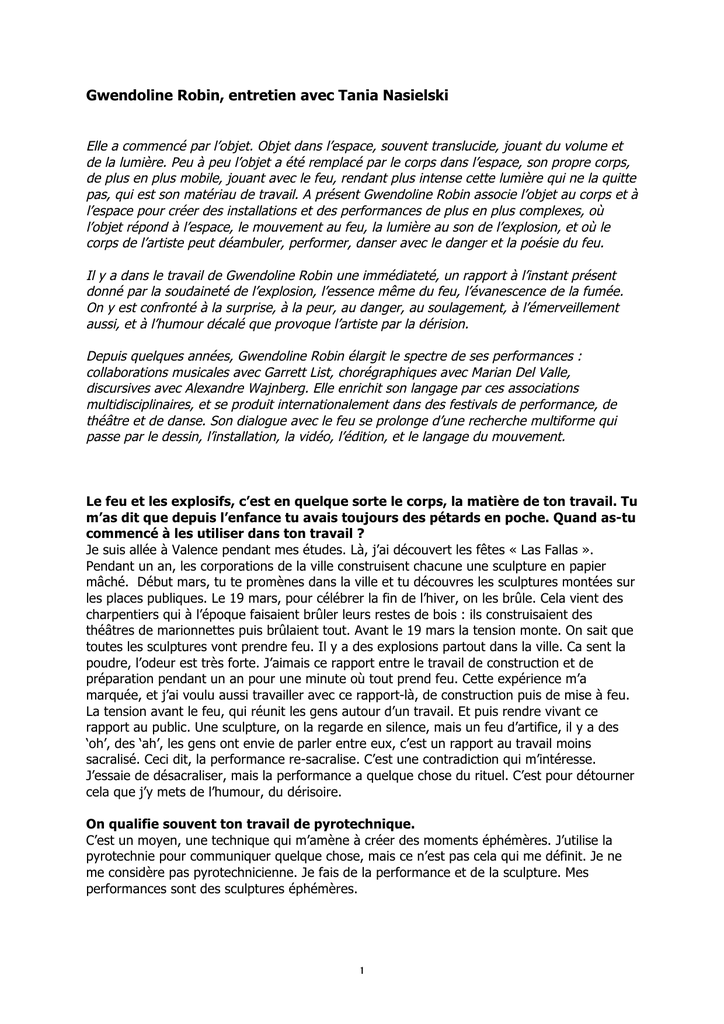 Gwendoline Robin, entretien avec Tania Nasielski

Elle a commencé par l'objet. Objet dans l'espace, souvent translucide, jouant du volume et de la lumière. Peu à peu l'objet a été remplacé par le corps dans l'espace, son propre corps, de plus en plus mobile, jouant avec le feu, rendant plus intense cette lumière qui ne la quitte pas, qui est son matériau de travail. A présent Gwendoline Robin associe l'objet au corps et à l'espace pour créer des installations et des performances de plus en plus complexes, où l'objet répond à l'espace, le mouvement au feu, la lumière au son de l'explosion, et où le corps de l'artiste peut déambuler, performer, danser avec le danger et la poésie du feu.

Il y a dans le travail de Gwendoline Robin une immédiateté, un rapport à l'instant présent donné par la soudaineté de l'explosion, l'essence même du feu, l'évanescence de la fumée. On y est confronté à la surprise, à la peur, au danger, au soulagement, à l'émerveillement aussi, et à l'humour décalé que provoque l'artiste par la dérision.

Depuis quelques années, Gwendoline Robin élargit le spectre de ses performances : collaborations musicales avec Garrett List, chorégraphiques avec Marian Del Valle, discursives avec Alexandre Wajnberg. Elle enrichit son langage par ces associations multidisciplinaires, et se produit internationalement dans des festivals de performance, de théâtre et de danse. Son dialogue avec le feu se prolonge d'une recherche multiforme qui passe par le dessin, l'installation, la vidéo, l'édition, et le langage du mouvement.

Le feu et les explosifs, c'est en quelque sorte le corps, la matière de ton travail. Tu m'as dit que depuis l'enfance tu avais toujours des pétards en poche. Quand as-tu commencé à les utiliser dans ton travail ?
Je suis allée à Valence pendant mes études. Là, j'ai découvert les fêtes « Las Fallas ». Pendant un an, les corporations de la ville construisent chacune une sculpture en papier mâché. Début mars, tu te promènes dans la ville et tu découvres les sculptures montées sur les places publiques. Le 19 mars, pour célébrer la fin de l'hiver, on les brûle. Cela vient des charpentiers qui à l'époque faisaient brûler leurs restes de bois : ils construisaient des théâtres de marionnettes puis brûlaient tout. Avant le 19 mars la tension monte. On sait que toutes les sculptures vont prendre feu. Il y a des explosions partout dans la ville. Ça sent la poudre, l'odeur est très forte. J'aimais ce rapport entre le travail de construction et de préparation pendant un an pour une minute où tout prend feu. Cette expérience m'a marquée, et j'ai voulu aussi travailler avec ce rapport-là, de construction puis de mise à feu. La tension avant le feu, qui réunit les gens autour d'un travail. Et puis rendre vivant ce rapport au public. Une sculpture, on la regarde en silence, mais un feu d'artifice, il y a des 'oh', des 'ah', les gens ont envie de parler entre eux, c'est un rapport au travail moins sacralisé. Ceci dit, la performance re-sacralise. C'est une contradiction qui m'intéresse. J'essaie de désacraliser, mais la performance a quelque chose du rituel. C'est pour détourner cela que j'y mets de l'humour, du dérisoire.

On qualifie souvent ton travail de pyrotechnique.
C'est un moyen, une technique qui m'amène à créer des moments éphémères. J'utilise la pyrotechnie pour communiquer quelque chose, mais ce n'est pas cela qui me définit. Je ne me considère pas pyrotechnicienne. Je fais de la performance et de la sculpture. Mes performances sont des sculptures éphémères.

1